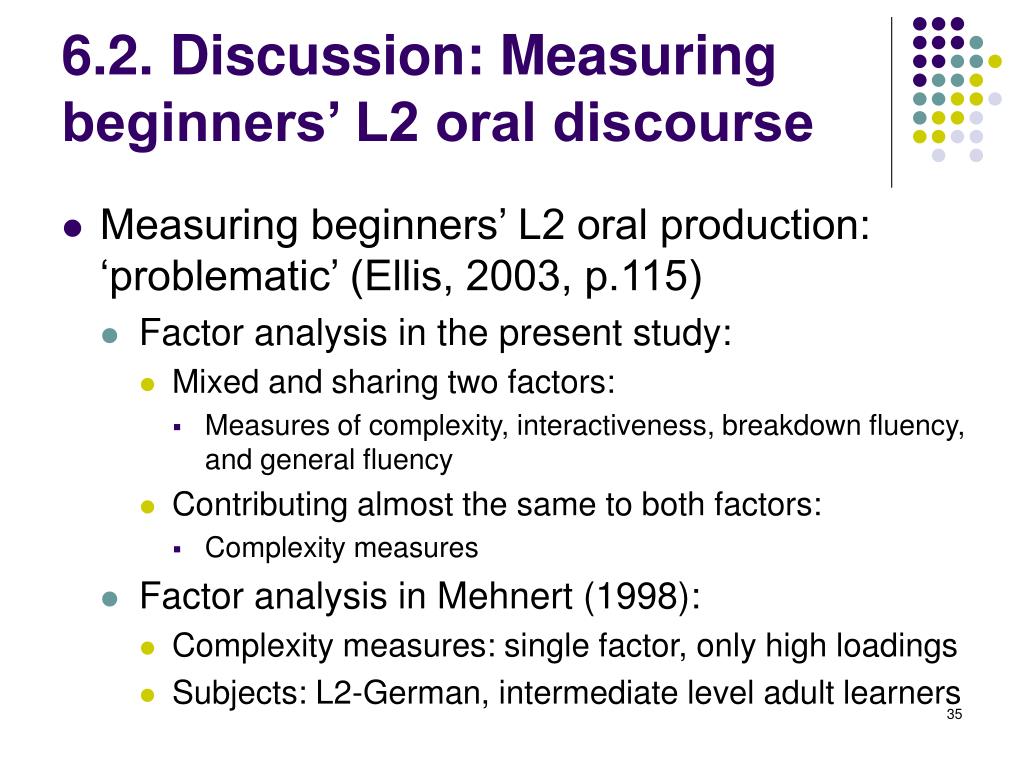 6.2. Discussion: Measuring beginners’ L2 oral discourse

Measuring beginners’ L2 oral production: ‘problematic’ (Ellis, 2003, p.115)

Factor analysis in the present study:

Mixed and sharing two factors:

Measures of complexity, interactiveness, breakdown fluency, and general fluency

Contributing almost the same to both factors:

Complexity measures

Factor analysis in Mehnert (1998):

Complexity measures: single factor, only high loadings

Subjects: L2-German, intermediate level adult learners

35